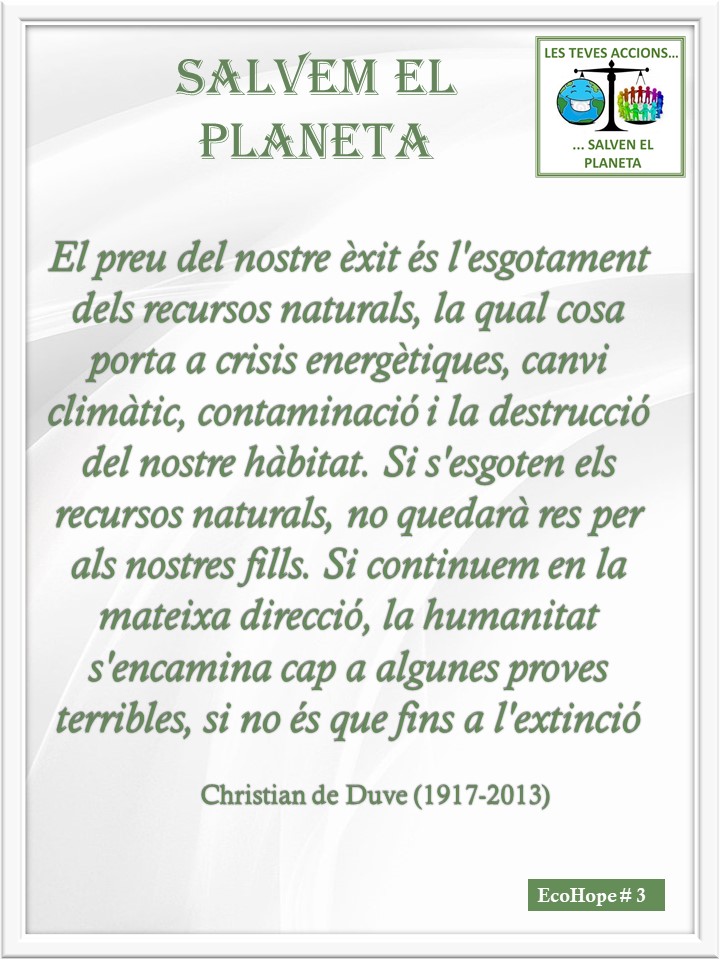 SALVEM EL PLANETA

LES TEVES ACCIONS...
... SALVEN EL PLANETA

El preu del nostre èxit és l'esgotament dels recursos naturals, la qual cosa porta a crisis energètiques, canvi climàtic, contaminació i la destrucció del nostre hàbitat. Si s'esgoten els recursos naturals, no quedarà res per als nostres fills. Si continuem en la mateixa direcció, la humanitat s'encamina cap a algunes proves terribles, si no és que fins a l'extinció

Christian de Duve (1917-2013)

EcoHope # 3